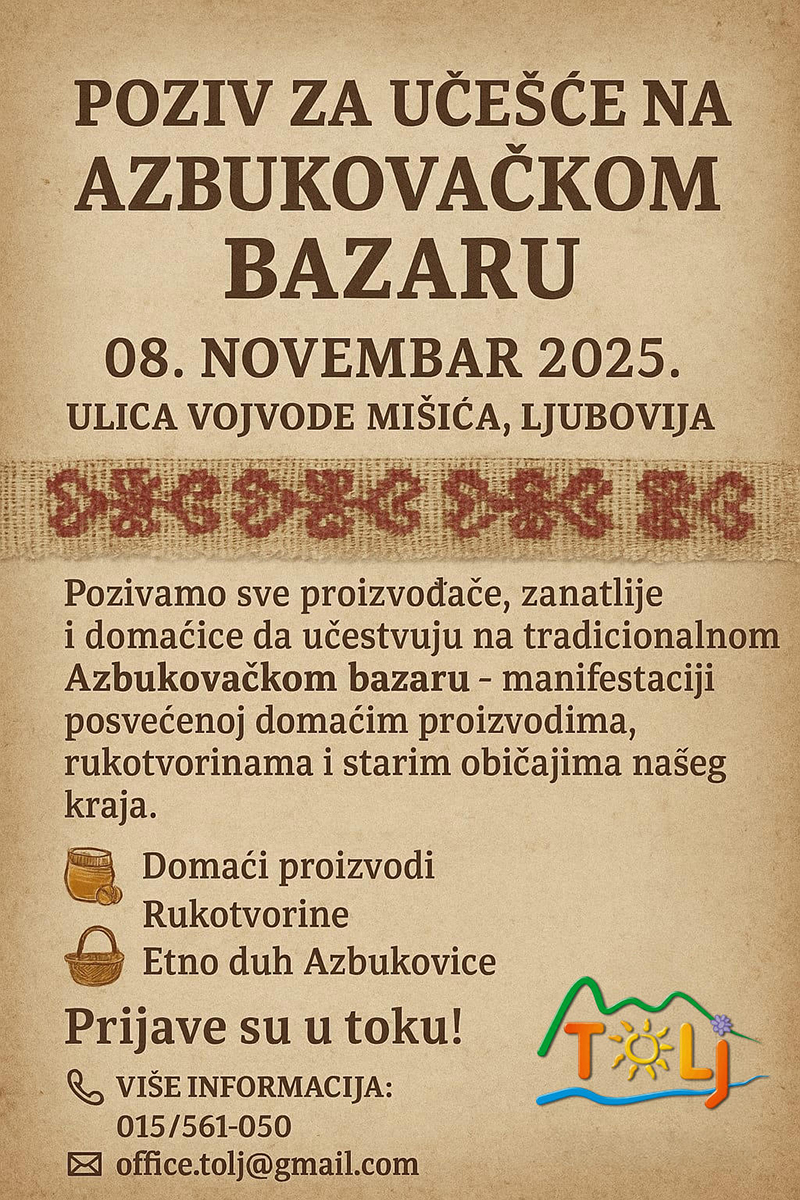 POZIV ZA UČEŠĆE NA AZBUKOVAČKOM BAZARU

08. NOVEMBAR 2025.

ULICA VOJVODE MIŠIĆA, LJUBOVIJA

Pozivamo sve proizvođače, zanatlije i domaćice da učestvuju na tradicionalnom Azbukovačkom bazaru - manifestaciji posvećenoj domaćim proizvodima, rukotvorinama i starim običajima našeg kraja.

Domaći proizvodi
Rukotvorine
Etno duh Azbukovice

Prijave su u toku!

VIŠE INFORMACIJA:
015/561-050
office.tolj@gmail.com

TOLJ